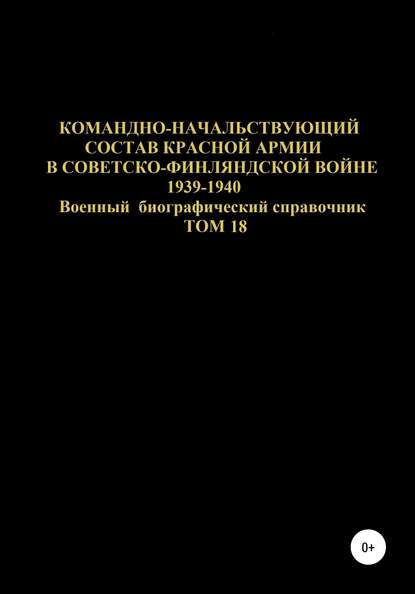 КОМАНДНО-НАЧАЛЬСТВУЮЩИЙ СОСТАВ КРАСНОЙ АРМИИ В СОВЕТСКО-ФИНЛЯНДСКОЙ ВОЙНЕ 1939-1940

Военный биографический справочник

ТОМ 18

0+